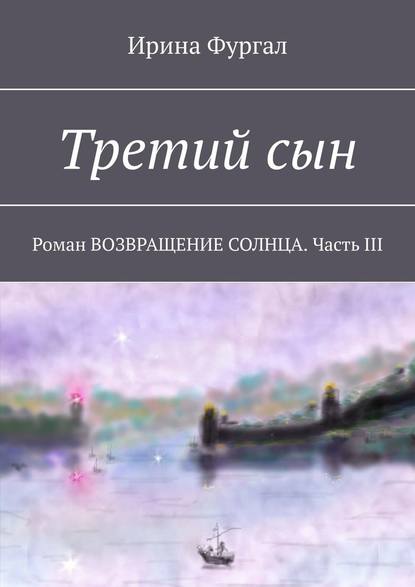 Ирина Фургал

Третий сын

Роман ВОЗВРАЩЕНИЕ СОЛНЦА. Часть III